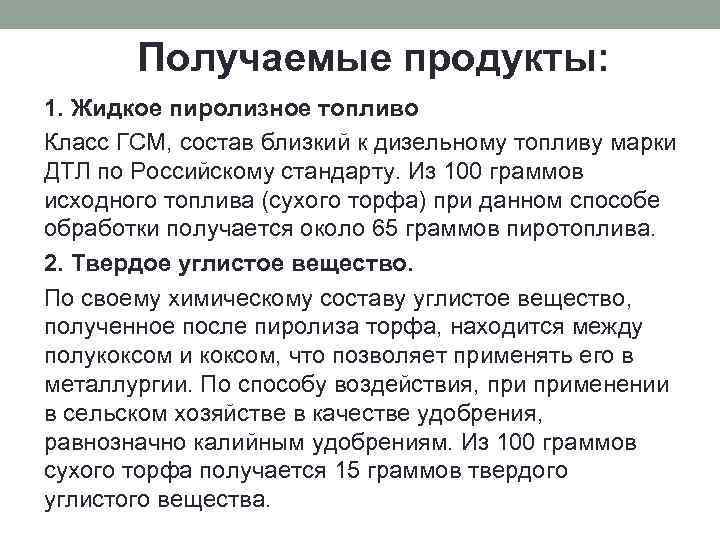 Получаемые продукты:

1. Жидкое пиролизное топливо

Класс ГСМ, состав близкий к дизельному топливу марки ДТЛ по Российскому стандарту. Из 100 граммов исходного топлива (сухого торфа) при данном способе обработки получается около 65 граммов пиротоплива.

2. Твердое углистое вещество.

По своему химическому составу углистое вещество, полученное после пиролиза торфа, находится между полукоксом и коксом, что позволяет применять его в металлургии. По способу воздействия, при применении в сельском хозяйстве в качестве удобрения, равнозначно калийным удобрениям. Из 100 граммов сухого торфа получается 15 граммов твердого углистого вещества.